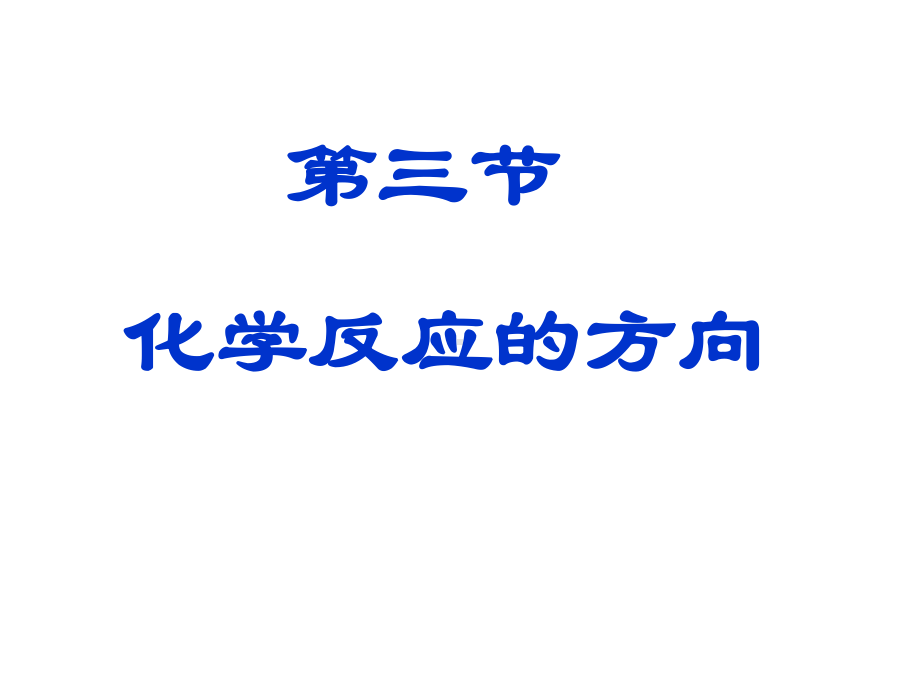 第三节

化学反应的方向